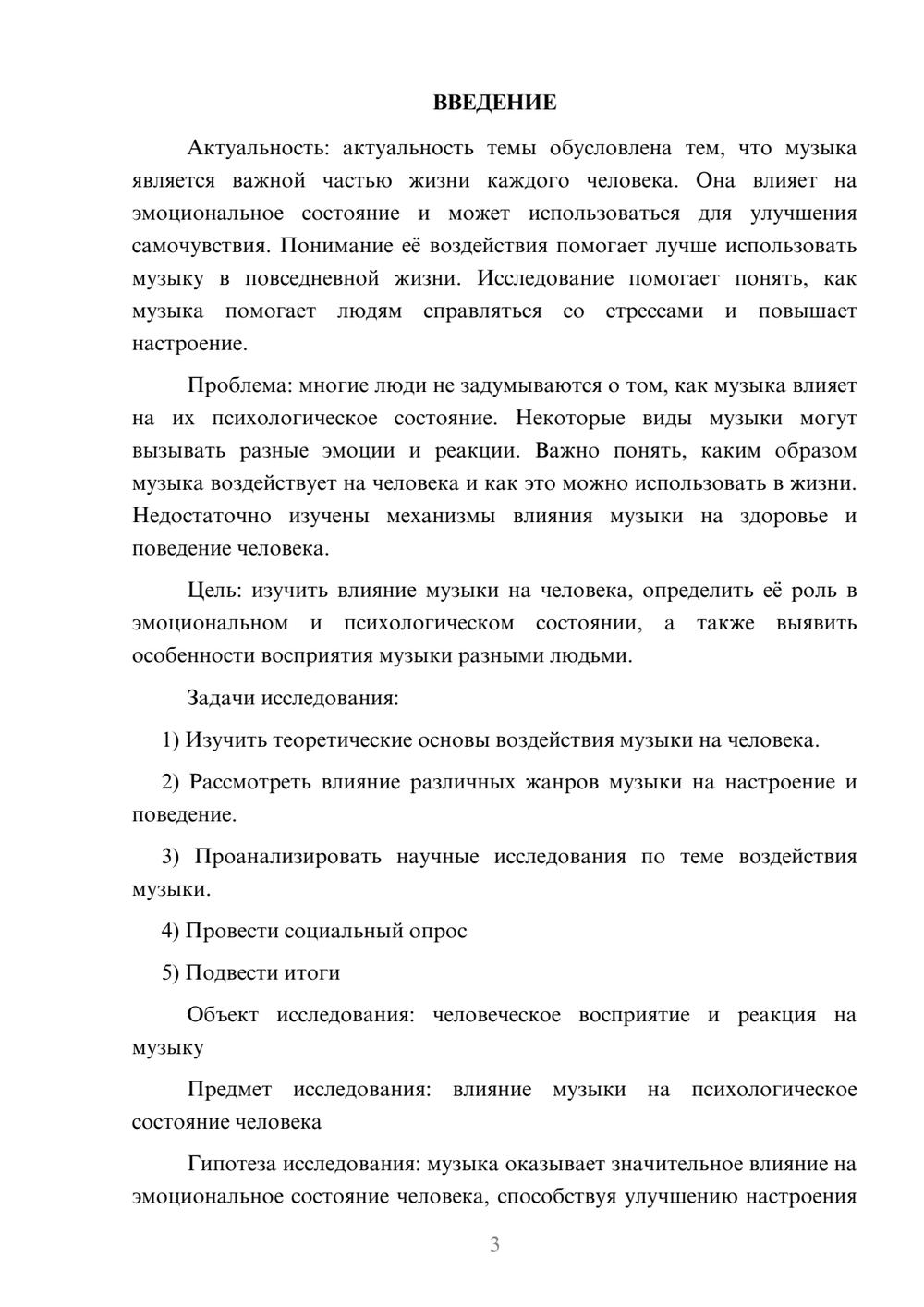 ВВЕДЕНИЕ

Актуальность: актуальность темы обусловлена тем, что музыка является важной частью жизни каждого человека. Она влияет на эмоциональное состояние и может использоваться для улучшения самочувствия. Понимание её воздействия помогает лучше использовать музыку в повседневной жизни. Исследование помогает понять, как музыка помогает людям справляться со стрессами и повышает настроение.

Проблема: многие люди не задумываются о том, как музыка влияет на их психологическое состояние. Некоторые виды музыки могут вызывать разные эмоции и реакции. Важно понять, каким образом музыка воздействует на человека и как это можно использовать в жизни. Недостаточно изучены механизмы влияния музыки на здоровье и поведение человека.

Цель: изучить влияние музыки на человека, определить её роль в эмоциональном и психологическом состоянии, а также выявить особенности восприятия музыки разными людьми.

Задачи исследования:

1) Изучить теоретические основы воздействия музыки на человека.

2) Рассмотреть влияние различных жанров музыки на настроение и поведение.

3) Проанализировать научные исследования по теме воздействия музыки.

4) Провести социальный опрос

5) Подвести итоги

Объект исследования: человеческое восприятие и реакция на музыку

Предмет исследования: влияние музыки на психологическое состояние человека

Гипотеза исследования: музыка оказывает значительное влияние на эмоциональное состояние человека, способствуя улучшению настроения

3